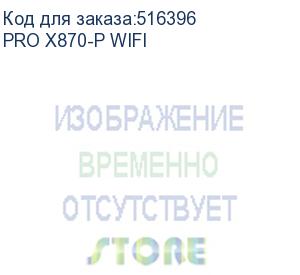 Код для заказа:516396
PRO X870-P WIFI

ИЗОБРАЖЕНИЕ
ВРЕМЕННО
ОТСУТСТВУЕТ
STORE